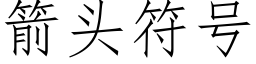 箭头符号